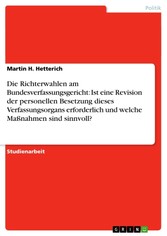 Politik

Martin H. Hetterich

Die Richterwahlen am Bundesverfassungsgericht: Ist eine Revision der personellen Besetzung dieses Verfassungsorgans erforderlich und welche Maßnahmen sind sinnvoll?

Studienarbeit

GRIN